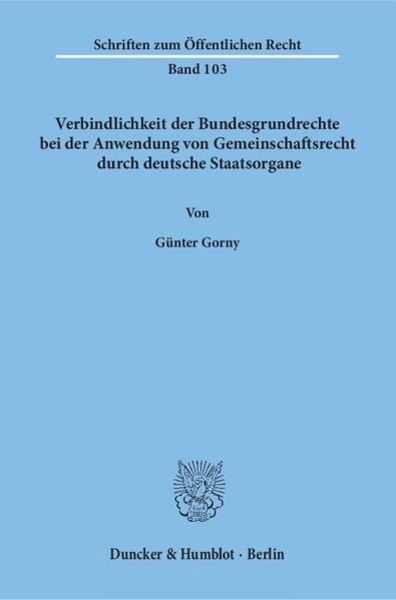 Schriften zum Öffentlichen Recht

Band 103

Verbindlichkeit der Bundesgrundrechte bei der Anwendung von Gemeinschaftsrecht durch deutsche Staatsorgane

Von

Günter Gorny

Duncker & Humblot · Berlin